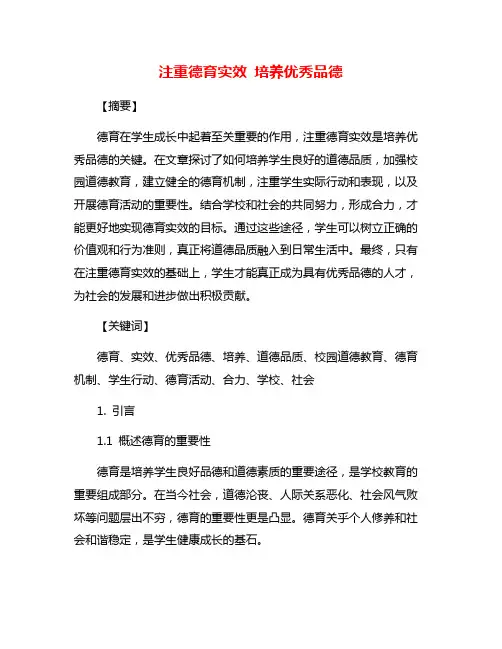 注重德育实效 培养优秀品德

【摘要】

德育在学生成长中起着至关重要的作用，注重德育实效是培养优秀品德的关键。在文章探讨了如何培养学生良好的道德品质，加强校园道德教育，建立健全的德育机制，注重学生实际行动和表现，以及开展德育活动的重要性。结合学校和社会的共同努力，形成合力，才能更好地实现德育实效的目标。通过这些途径，学生可以树立正确的价值观和行为准则，真正将道德品质融入到日常生活中。最终，只有在注重德育实效的基础上，学生才能真正成为具有优秀品德的人才，为社会的发展和进步做出积极贡献。

【关键词】

德育、实效、优秀品德、培养、道德品质、校园道德教育、德育机制、学生行动、德育活动、合力、学校、社会

1. 引言

1.1 概述德育的重要性

德育是培养学生良好品德和道德素质的重要途径，是学校教育的重要组成部分。在当今社会，道德沦丧、人际关系恶化、社会风气败坏等问题层出不穷，德育的重要性更是凸显。德育关乎个人修养和社会和谐稳定，是学生健康成长的基石。